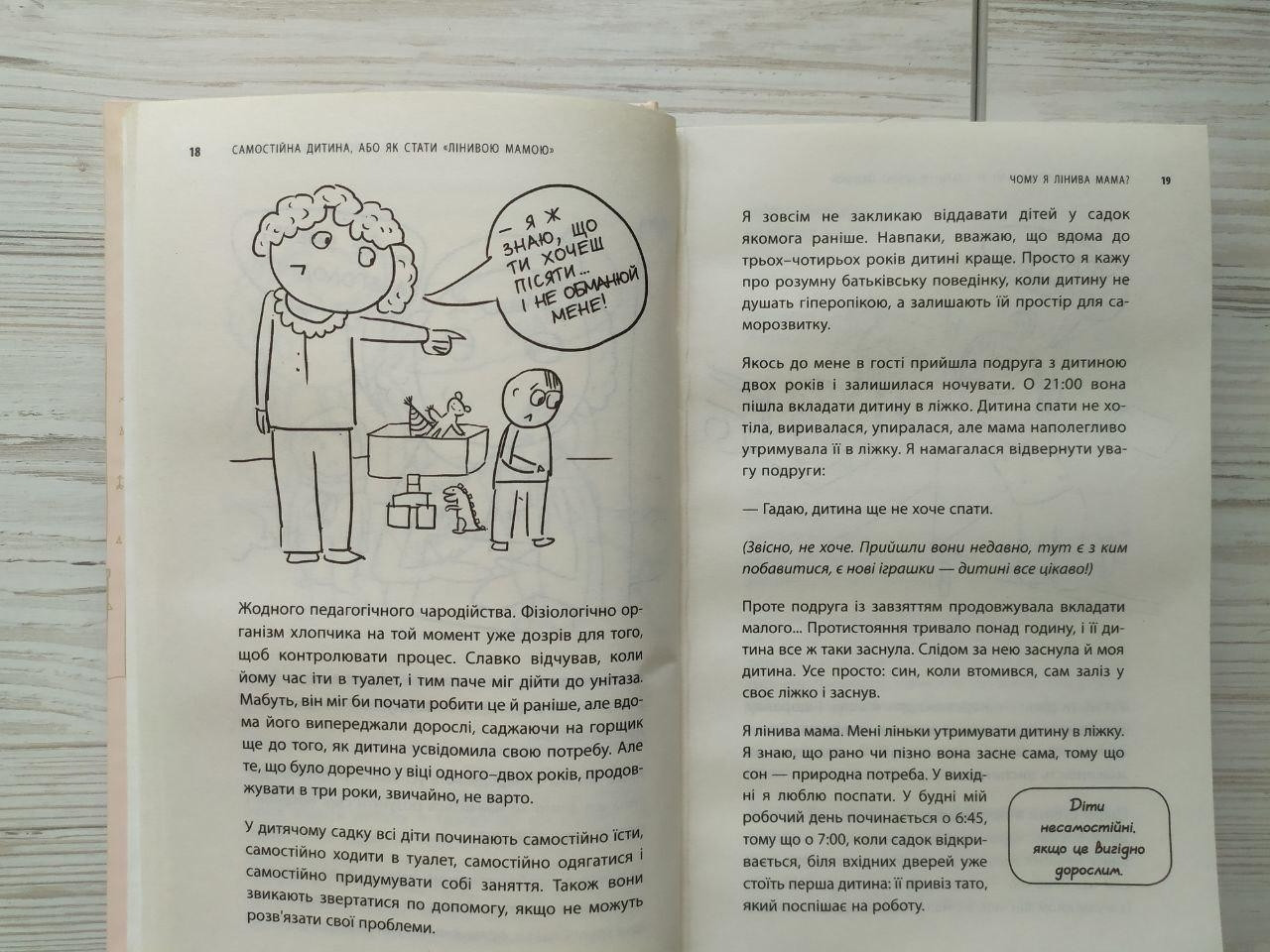 18 САМОСТІЙНА ДИТИНА, АБО ЯК СТАТИ «ЛІНИВОЮ МАМОЮ»

— Я Ж ЗНАЮ, ЩО ТИ ХОЧЕШ ПІСЯТИ... І НЕ ОБМАНЮЙ МЕНЕ!

Жодного педагогічного чародійства. Фізіологічно організм хлопчика на той момент уже дозрів для того, щоб контролювати процес. Славко відчував, коли йому час іти в туалет, і тим паче міг дійти до унітаза. Мабуть, він міг би почати робити це й раніше, але вдома його випереджали дорослі, саджаючи на горщик ще до того, як дитина усвідомила свою потребу. Але те, що було доречно у віці одного–двох років, продовжувати в три роки, звичайно, не варто.

У дитячому садку всі діти починають самостійно їсти, самостійно ходити в туалет, самостійно одягатися і самостійно придумувати собі заняття. Також вони звикають звертатися по допомогу, якщо не можуть розв'язати свої проблеми.

ЧОМУ Я ЛІНИВА МАМА? 19

Я зовсім не закликаю віддавати дітей у садок якомога раніше. Навпаки, вважаю, що вдома до трьох–чотирьох років дитині краще. Просто я кажу про розумну батьківську поведінку, коли дитину не душать гіперопікою, а залишають їй простір для саморозвитку.

Якось до мене в гості прийшла подруга з дитиною двох років і залишилася ночувати. О 21:00 вона пішла вкладати дитину в ліжко. Дитина спати не хотіла, виривалася, упиралася, але мама наполегливо утримувала її в ліжку. Я намагалася відвернути увагу подруги:

— Гадаю, дитина ще не хоче спати.

(Звісно, не хоче. Прийшли вони недавно, тут є з ким побавитися, є нові іграшки — дитині все цікаво!)

Проте подруга із завзяттям продовжувала вкладати малого... Протистояння тривало понад годину, і її дитина все ж таки заснула. Слідом за нею заснула й моя дитина. Усе просто: син, коли втомився, сам заліз у своє ліжко і заснув.

Я лінива мама. Мені ліньки утримувати дитину в ліжку. Я знаю, що рано чи пізно вона засне сама, тому що сон — природна потреба. У вихідні я люблю поспати. У будні мій робочий день починається о 6:45, тому що о 7:00, коли садок відкривається, біля вхідних дверей уже стоїть перша дитина: її привіз тато, який поспішає на роботу.

Діти несамостійні, якщо це вигідно дорослим.